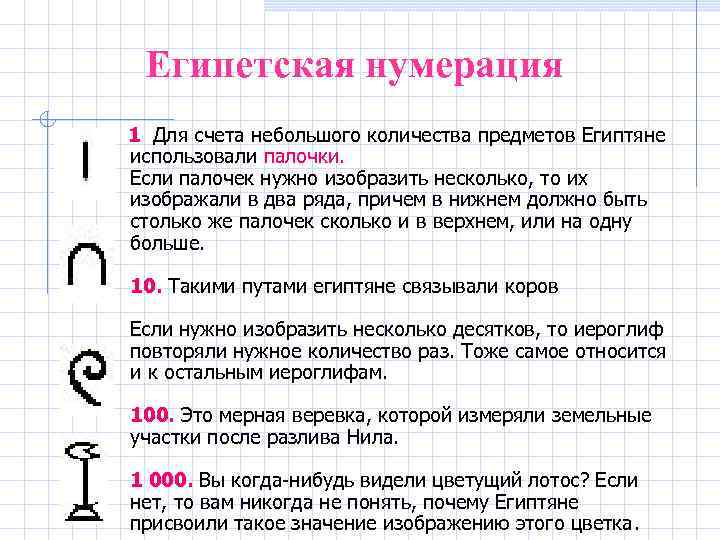 Египетская нумерация

1 Для счета небольшого количества предметов Египтяне использовали палочки.
Если палочек нужно изобразить несколько, то их изображали в два ряда, причем в нижнем должно быть столько же палочек сколько и в верхнем, или на одну больше.

10. Такими путами египтяне связывали коров

Если нужно изобразить несколько десятков, то иероглиф повторяли нужное количество раз. Тоже самое относится и к остальным иероглифам.

100. Это мерная веревка, которой измеряли земельные участки после разлива Нила.

1 000. Вы когда-нибудь видели цветущий лотос? Если нет, то вам никогда не понять, почему Египтяне присвоили такое значение изображению этого цветка.